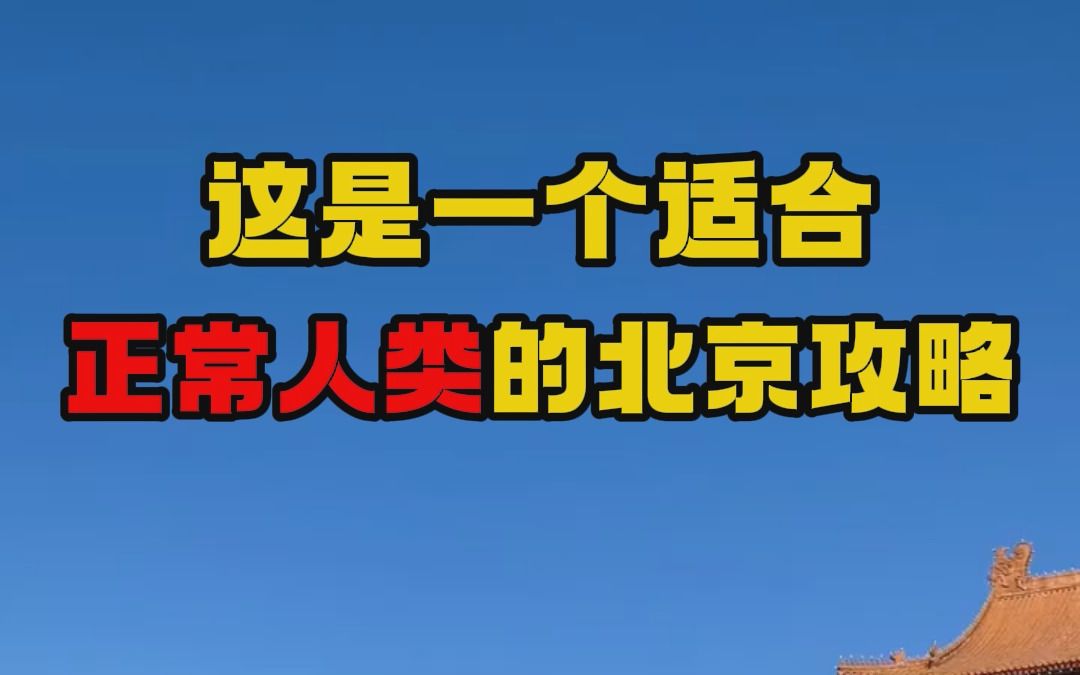 这是一个适合
正常人类的北京攻略